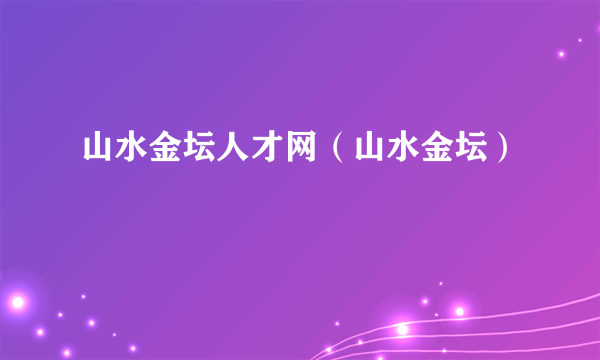 山水金坛人才网（山水金坛）